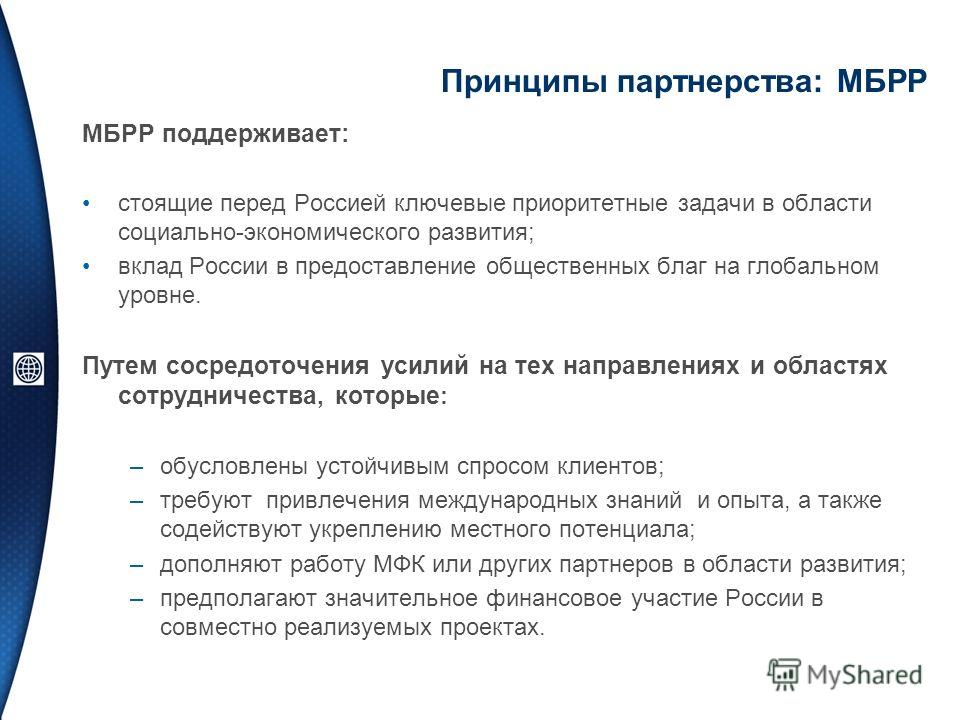 Принципы партнерства: МБРР

МБРР поддерживает:

• стоящие перед Россией ключевые приоритетные задачи в области социально-экономического развития;
• вклад России в предоставление общественных благ на глобальном уровне.

Путем сосредоточения усилий на тех направлениях и областях сотрудничества, которые:

– обусловлены устойчивым спросом клиентов;
– требуют привлечения международных знаний и опыта, а также содействуют укреплению местного потенциала;
– дополняют работу МФК или других партнеров в области развития;
– предполагают значительное финансовое участие России в совместно реализуемых проектах.

MyShared